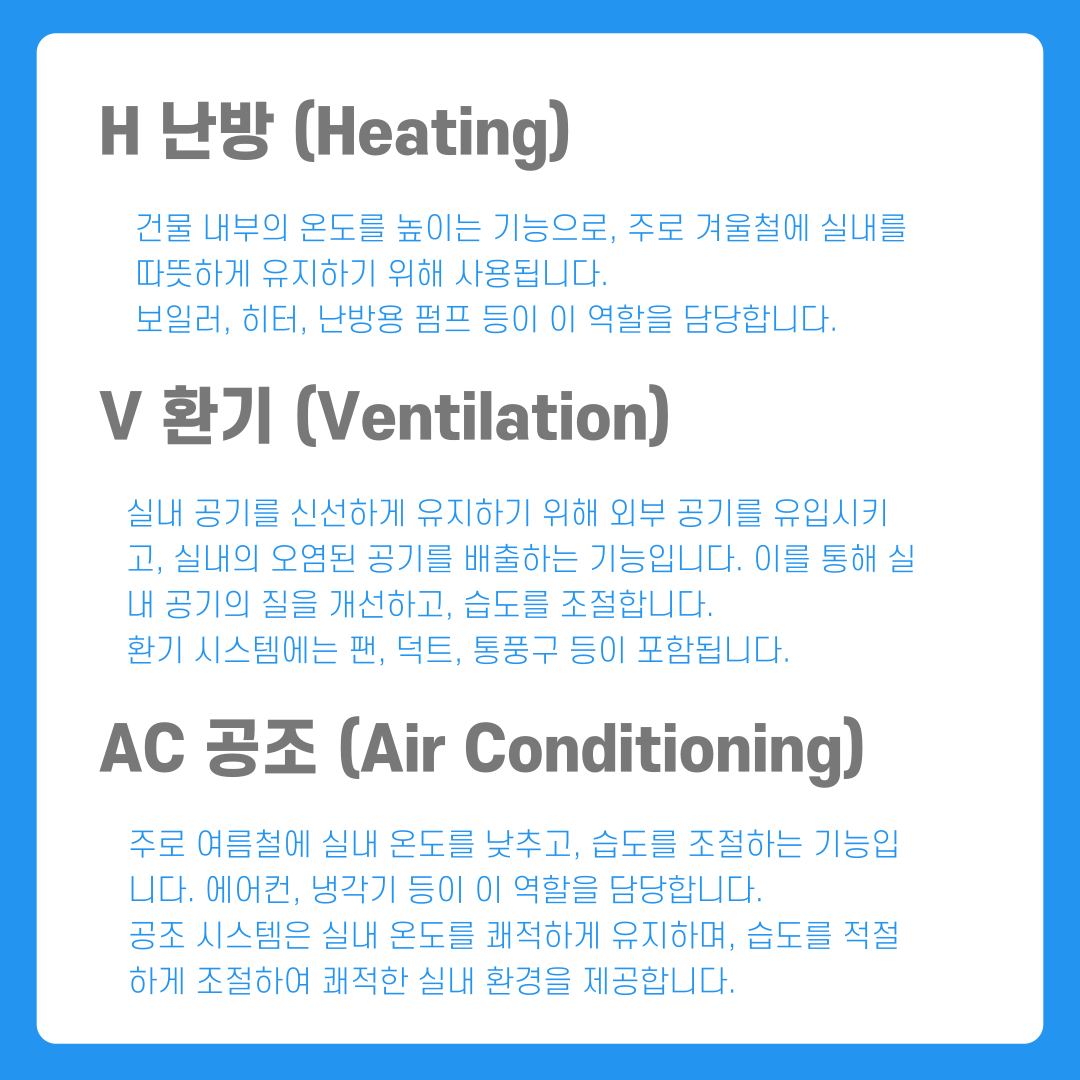 H 난방 (Heating)

건물 내부의 온도를 높이는 기능으로, 주로 겨울철에 실내를 따뜻하게 유지하기 위해 사용됩니다.
보일러, 히터, 난방용 펌프 등이 이 역할을 담당합니다.

V 환기 (Ventilation)

실내 공기를 신선하게 유지하기 위해 외부 공기를 유입시키고, 실내의 오염된 공기를 배출하는 기능입니다. 이를 통해 실내 공기의 질을 개선하고, 습도를 조절합니다.
환기 시스템에는 팬, 덕트, 통풍구 등이 포함됩니다.

AC 공조 (Air Conditioning)

주로 여름철에 실내 온도를 낮추고, 습도를 조절하는 기능입니다. 에어컨, 냉각기 등이 이 역할을 담당합니다.
공조 시스템은 실내 온도를 쾌적하게 유지하며, 습도를 적절하게 조절하여 쾌적한 실내 환경을 제공합니다.